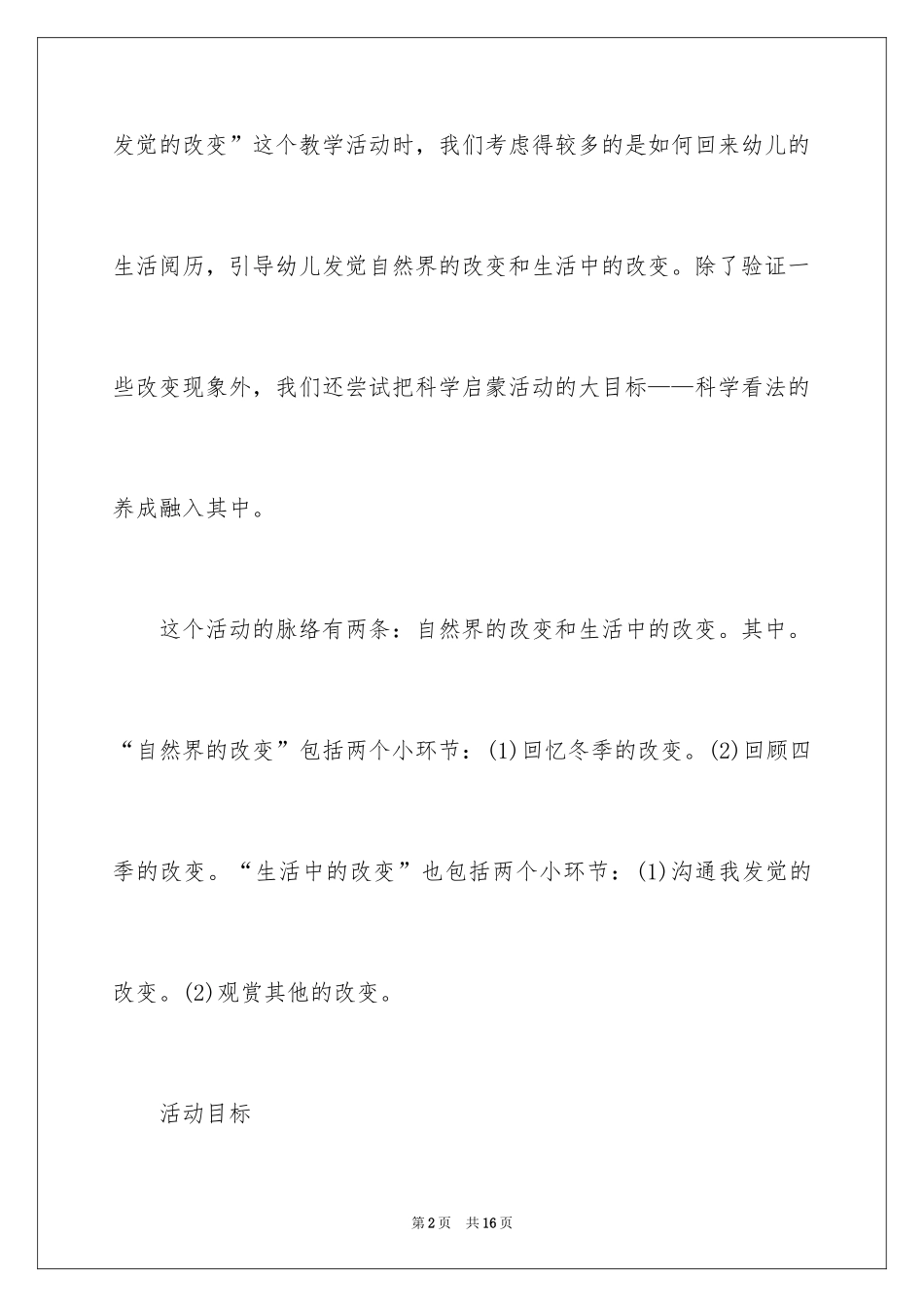 发觉的改变”这个教学活动时，我们考虑得较多的是如何回来幼儿的生活阅历，引导幼儿发觉自然界的改变和生活中的改变。除了验证一些改变现象外，我们还尝试把科学启蒙活动的大目标——科学看法的养成融入其中。

这个活动的脉络有两条：自然界的改变和生活中的改变。其中。“自然界的改变”包括两个小环节：(1)回忆冬季的改变。(2)回顾四季的改变。“生活中的改变”也包括两个小环节：(1)沟通我发觉的改变。(2)观赏其他的改变。

活动目标

第2页　共16页